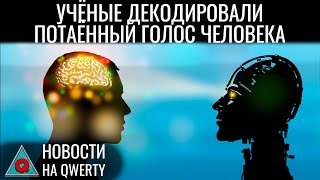 УЧЁНЫЕ ДЕКОДИРОВАЛИ ПОТАЁННЫЙ ГОЛОС ЧЕЛОВЕКА

Q

НОВОСТИ НА QWERTY